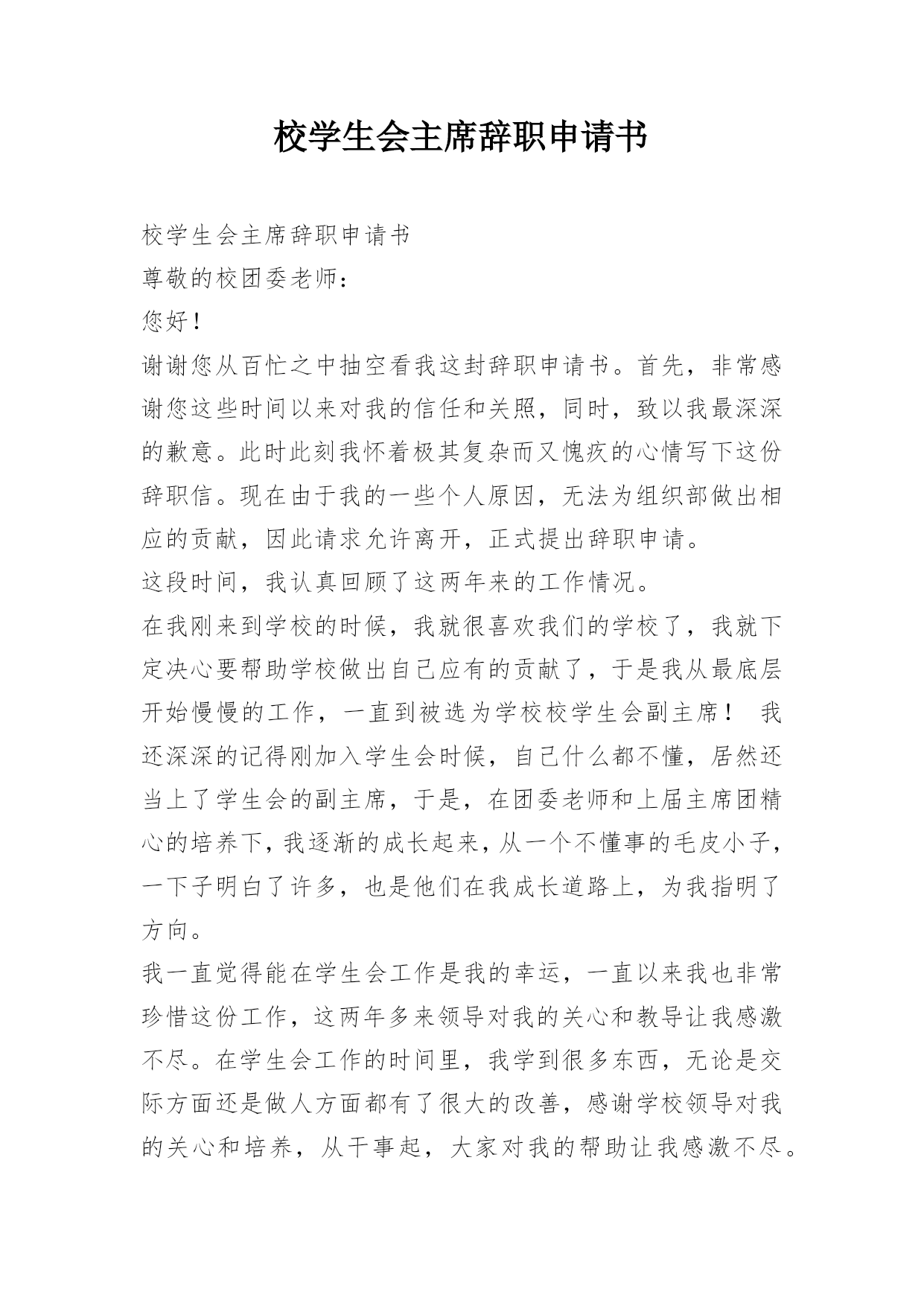 校学生会主席辞职申请书

校学生会主席辞职申请书

尊敬的校团委老师：

您好！

谢谢您从百忙之中抽空看我这封辞职申请书。首先，非常感谢您这些时间以来对我的信任和关照，同时，致以我最深深的歉意。此时此刻我怀着极其复杂而又愧疚的心情写下这份辞职信。现在由于我的一些个人原因，无法为组织部做出相应的贡献，因此请求允许离开，正式提出辞职申请。

这段时间，我认真回顾了这两年来的工作情况。

在我刚来到学校的时候，我就很喜欢我们的学校了，我就下定决心要帮助学校做出自己应有的贡献了，于是我从最底层开始慢慢的工作，一直到被选为学校校学生会副主席！ 我还深深的记得刚加入学生会时候，自己什么都不懂，居然还当上了学生会的副主席，于是，在团委老师和上届主席团精心的培养下，我逐渐的成长起来，从一个不懂事的毛皮小子，一下子明白了许多，也是他们在我成长道路上，为我指明了方向。

我一直觉得能在学生会工作是我的幸运，一直以来我也非常珍惜这份工作，这两年多来领导对我的关心和教导让我感激不尽。在学生会工作的时间里，我学到很多东西，无论是交际方面还是做人方面都有了很大的改善，感谢学校领导对我的关心和培养，从干事起，大家对我的帮助让我感激不尽。